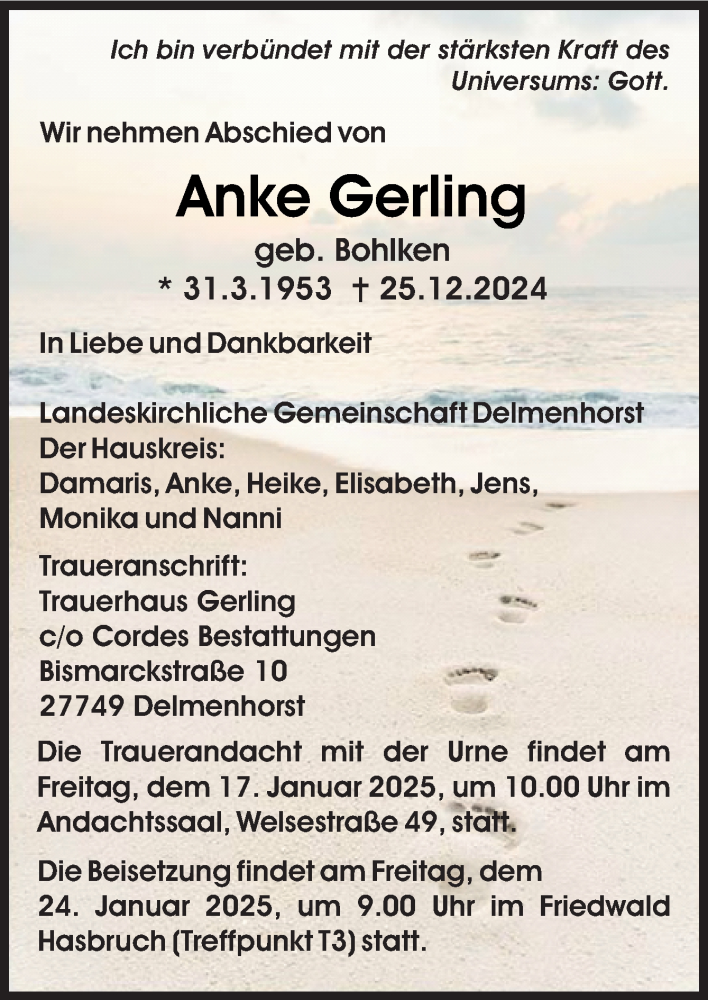 Ich bin verbündet mit der stärksten Kraft des Universums: Gott.

Wir nehmen Abschied von

Anke Gerling
geb. Bohlken
* 31.3.1953 † 25.12.2024

In Liebe und Dankbarkeit

Landeskirchliche Gemeinschaft Delmenhorst
Der Hauskreis:
Damaris, Anke, Heike, Elisabeth, Jens, Monika und Nanni

Traueranschrift:
Trauerhaus Gerling
c/o Cordes Bestattungen
Bismarckstraße 10
27749 Delmenhorst

Die Trauerandacht mit der Urne findet am Freitag, dem 17. Januar 2025, um 10.00 Uhr im Andachtssaal, Welsestraße 49, statt.

Die Beisetzung findet am Freitag, dem 24. Januar 2025, um 9.00 Uhr im Friedwald Hasbruch (Treffpunkt T3) statt.